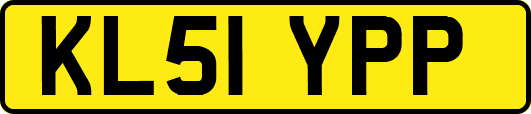 KL51 YPP